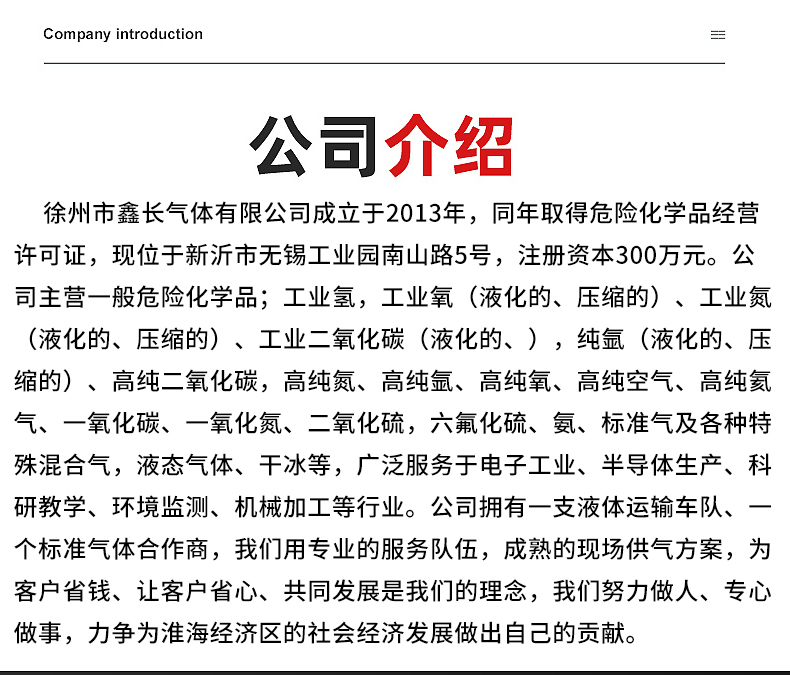 Company introduction

公司介绍

徐州市鑫长气体有限公司成立于2013年，同年取得危险化学品经营许可证，现位于新沂市无锡工业园南山路5号，注册资本300万元。公司主营一般危险化学品；工业氢，工业氧（液化的、压缩的）、工业氮（液化的、压缩的）、工业二氧化碳（液化的、），纯氩（液化的、压缩的）、高纯二氧化碳，高纯氮、高纯氩、高纯氧、高纯空气、高纯氦气、一氧化碳、一氧化氮、二氧化硫，六氟化硫、氨、标准气及各种特殊混合气，液态气体、干冰等，广泛服务于电子工业、半导体生产、科研教学、环境监测、机械加工等行业。公司拥有一支液体运输车队、一个标准气体合作商，我们用专业的服务队伍，成熟的现场供气方案，为客户省钱、让客户省心、共同发展是我们的理念，我们努力做人、专心做事，力争为淮海经济区的社会经济发展做出自己的贡献。